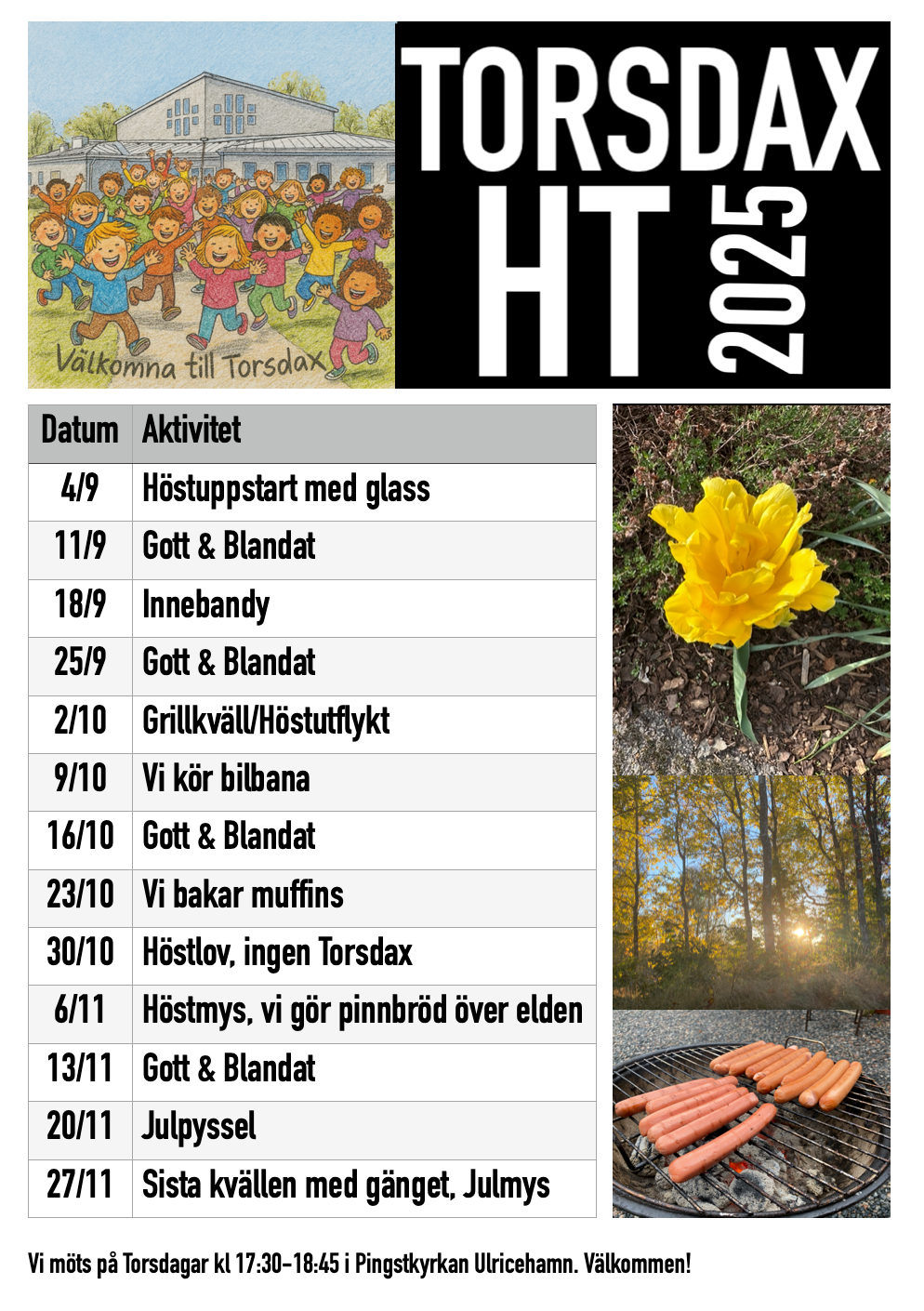 Välkomna till Torsdax

TORSDAX
HT 2025

| Datum | Aktivitet |
|---|---|
| 4/9 | Höstuppstart med glass |
| 11/9 | Gott & Blandat |
| 18/9 | Innebandy |
| 25/9 | Gott & Blandat |
| 2/10 | Grillkväll/Höstutflykt |
| 9/10 | Vi kör bilbana |
| 16/10 | Gott & Blandat |
| 23/10 | Vi bakar muffins |
| 30/10 | Höstlov, ingen Torsdax |
| 6/11 | Höstmys, vi gör pinnbröd över elden |
| 13/11 | Gott & Blandat |
| 20/11 | Julpyssel |
| 27/11 | Sista kvällen med gänget, Julmys |

Vi möts på Torsdagar kl 17:30-18:45 i Pingstkyrkan Ulricehamn. Välkommen!